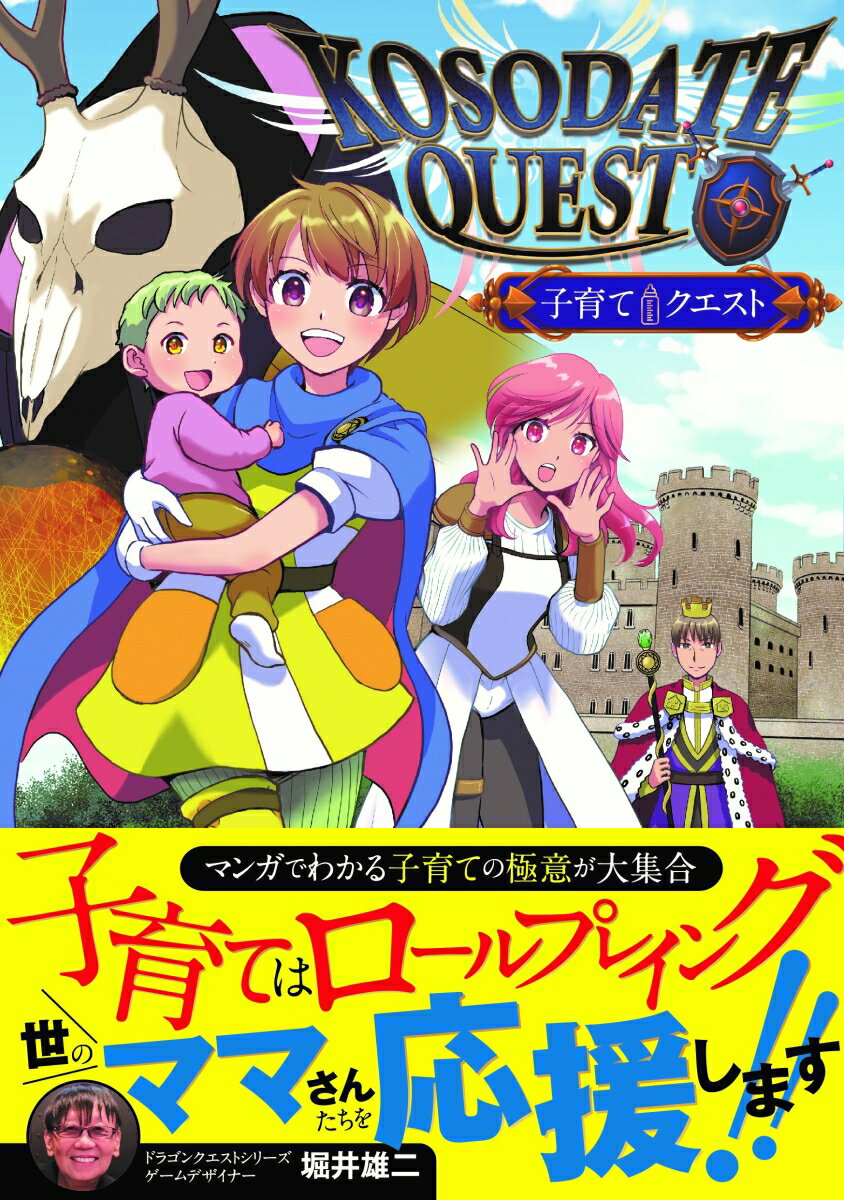 KOSODATE QUEST

子育てクエスト

マンガでわかる子育ての極意が大集合

子育てはロールプレイング

世のママさんたちを応援します!!

ドラゴンクエストシリーズ ゲームデザイナー
堀井雄二